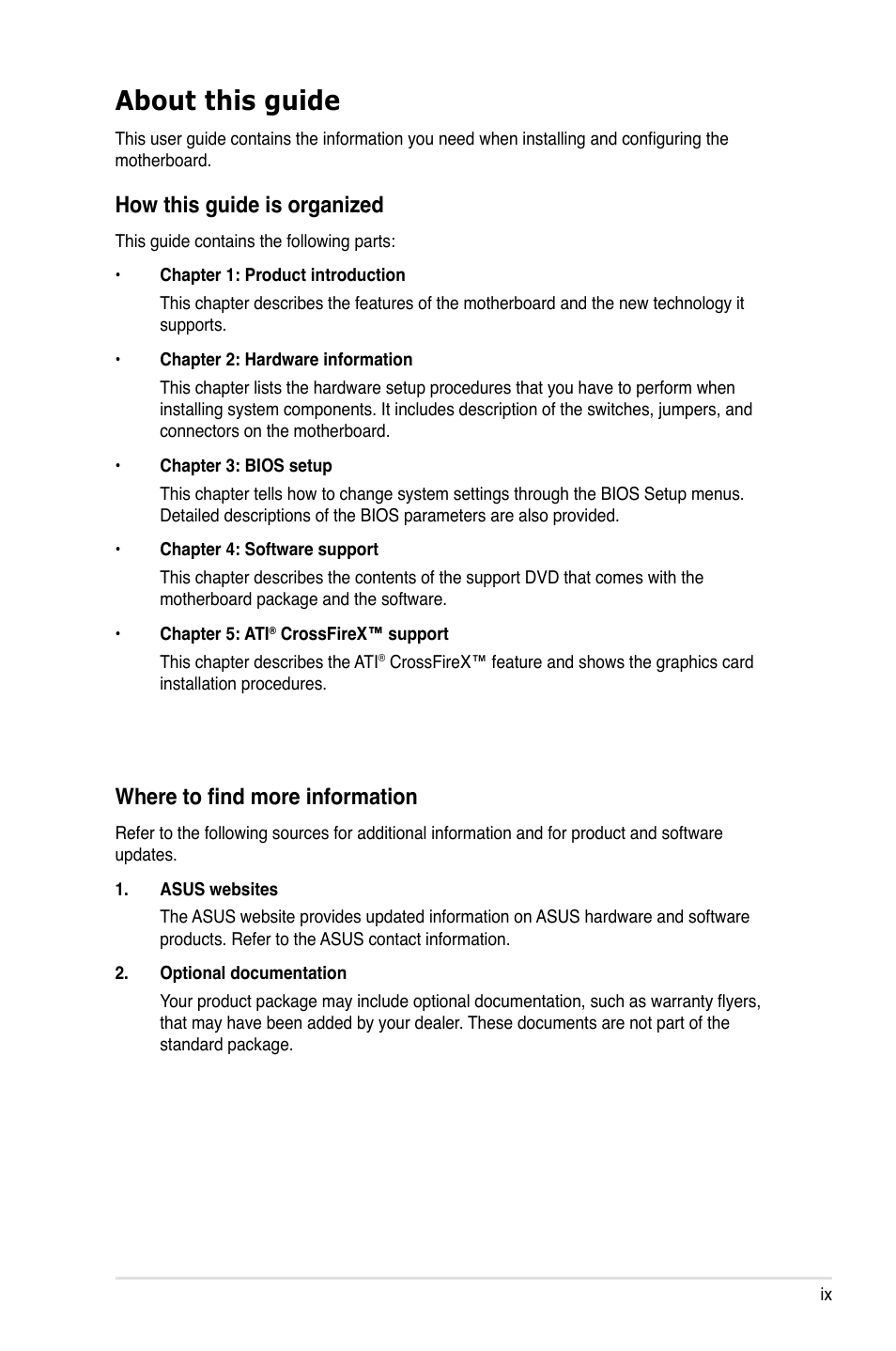 About this guide

This user guide contains the information you need when installing and configuring the motherboard.

How this guide is organized

This guide contains the following parts:

• Chapter 1: Product introduction

This chapter describes the features of the motherboard and the new technology it supports.

• Chapter 2: Hardware information

This chapter lists the hardware setup procedures that you have to perform when installing system components. It includes description of the switches, jumpers, and connectors on the motherboard.

• Chapter 3: BIOS setup

This chapter tells how to change system settings through the BIOS Setup menus. Detailed descriptions of the BIOS parameters are also provided.

• Chapter 4: Software support

This chapter describes the contents of the support DVD that comes with the motherboard package and the software.

• Chapter 5: ATI® CrossFireX™ support

This chapter describes the ATI® CrossFireX™ feature and shows the graphics card installation procedures.

Where to find more information

Refer to the following sources for additional information and for product and software updates.

1. ASUS websites

The ASUS website provides updated information on ASUS hardware and software products. Refer to the ASUS contact information.

2. Optional documentation

Your product package may include optional documentation, such as warranty flyers, that may have been added by your dealer. These documents are not part of the standard package.

ix